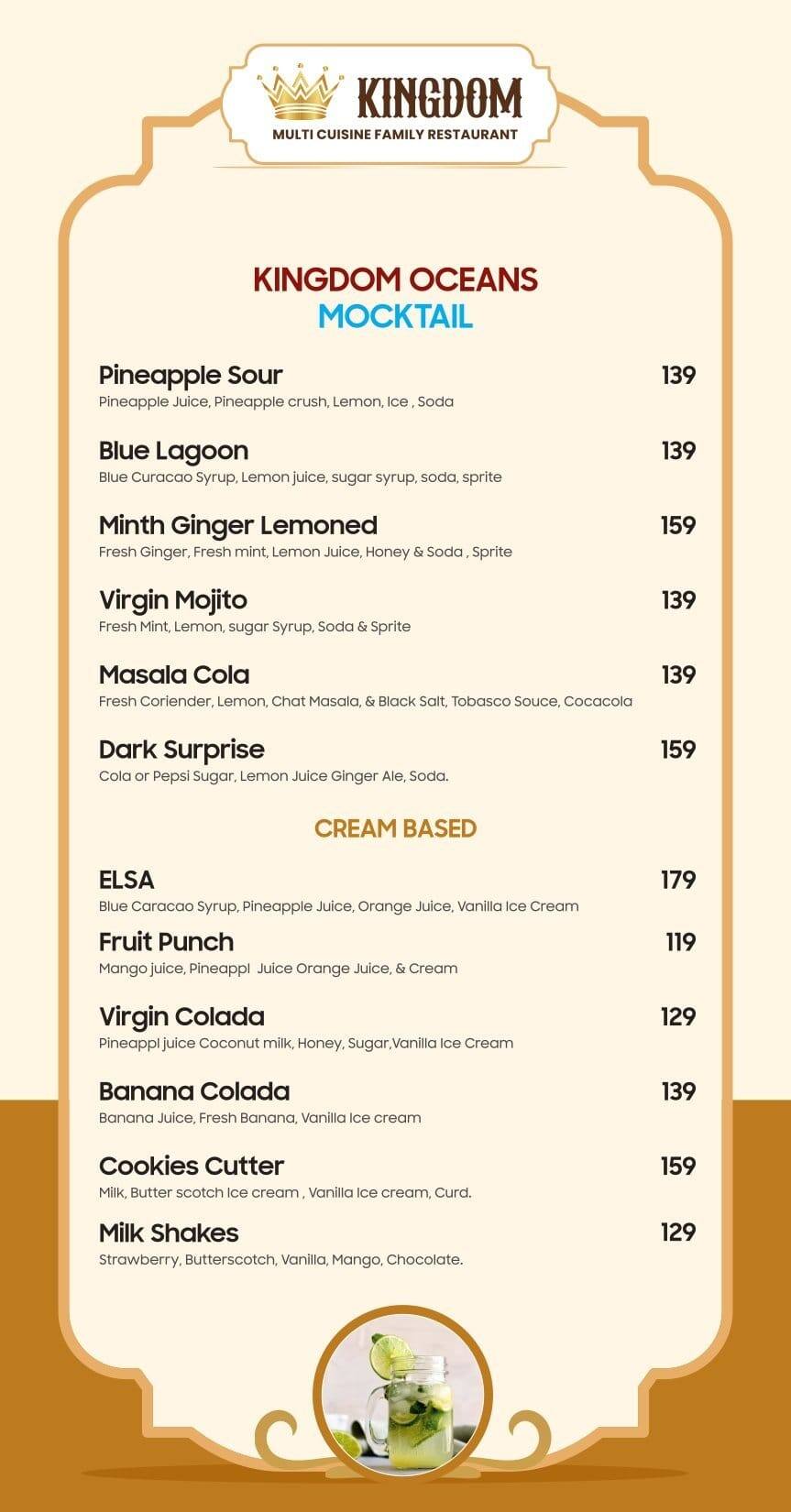 KINGDOM
MULTI CUISINE FAMILY RESTAURANT

KINGDOM OCEANS
MOCKTAIL

Pineapple Sour 139
Pineapple Juice, Pineapple crush, Lemon, Ice , Soda

Blue Lagoon 139
Blue Curacao Syrup, Lemon juice, sugar syrup, soda, sprite

Minth Ginger Lemoned 159
Fresh Ginger, Fresh mint, Lemon Juice, Honey & Soda , Sprite

Virgin Mojito 139
Fresh Mint, Lemon, sugar Syrup, Soda & Sprite

Masala Cola 139
Fresh Coriender, Lemon, Chat Masala, & Black Salt, Tobasco Souce, Cocacola

Dark Surprise 159
Cola or Pepsi Sugar, Lemon Juice Ginger Ale, Soda.

CREAM BASED

ELSA 179
Blue Caracao Syrup, Pineapple Juice, Orange Juice, Vanilla Ice Cream

Fruit Punch 119
Mango juice, Pineappl Juice Orange Juice, & Cream

Virgin Colada 129
Pineappl juice Coconut milk, Honey, Sugar,Vanilla Ice Cream

Banana Colada 139
Banana Juice, Fresh Banana, Vanilla Ice cream

Cookies Cutter 159
Milk, Butter scotch Ice cream , Vanilla Ice cream, Curd.

Milk Shakes 129
Strawberry, Butterscotch, Vanilla, Mango, Chocolate.